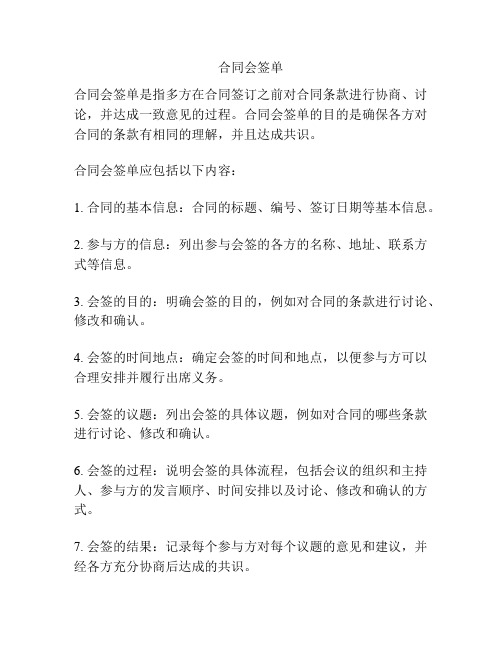 合同会签单

合同会签单是指多方在合同签订之前对合同条款进行协商、讨论，并达成一致意见的过程。合同会签单的目的是确保各方对合同的条款有相同的理解，并且达成共识。

合同会签单应包括以下内容：

1. 合同的基本信息：合同的标题、编号、签订日期等基本信息。

2. 参与方的信息：列出参与会签的各方的名称、地址、联系方式等信息。

3. 会签的目的：明确会签的目的，例如对合同的条款进行讨论、修改和确认。

4. 会签的时间地点：确定会签的时间和地点，以便参与方可以合理安排并履行出席义务。

5. 会签的议题：列出会签的具体议题，例如对合同的哪些条款进行讨论、修改和确认。

6. 会签的过程：说明会签的具体流程，包括会议的组织和主持人、参与方的发言顺序、时间安排以及讨论、修改和确认的方式。

7. 会签的结果：记录每个参与方对每个议题的意见和建议，并经各方充分协商后达成的共识。